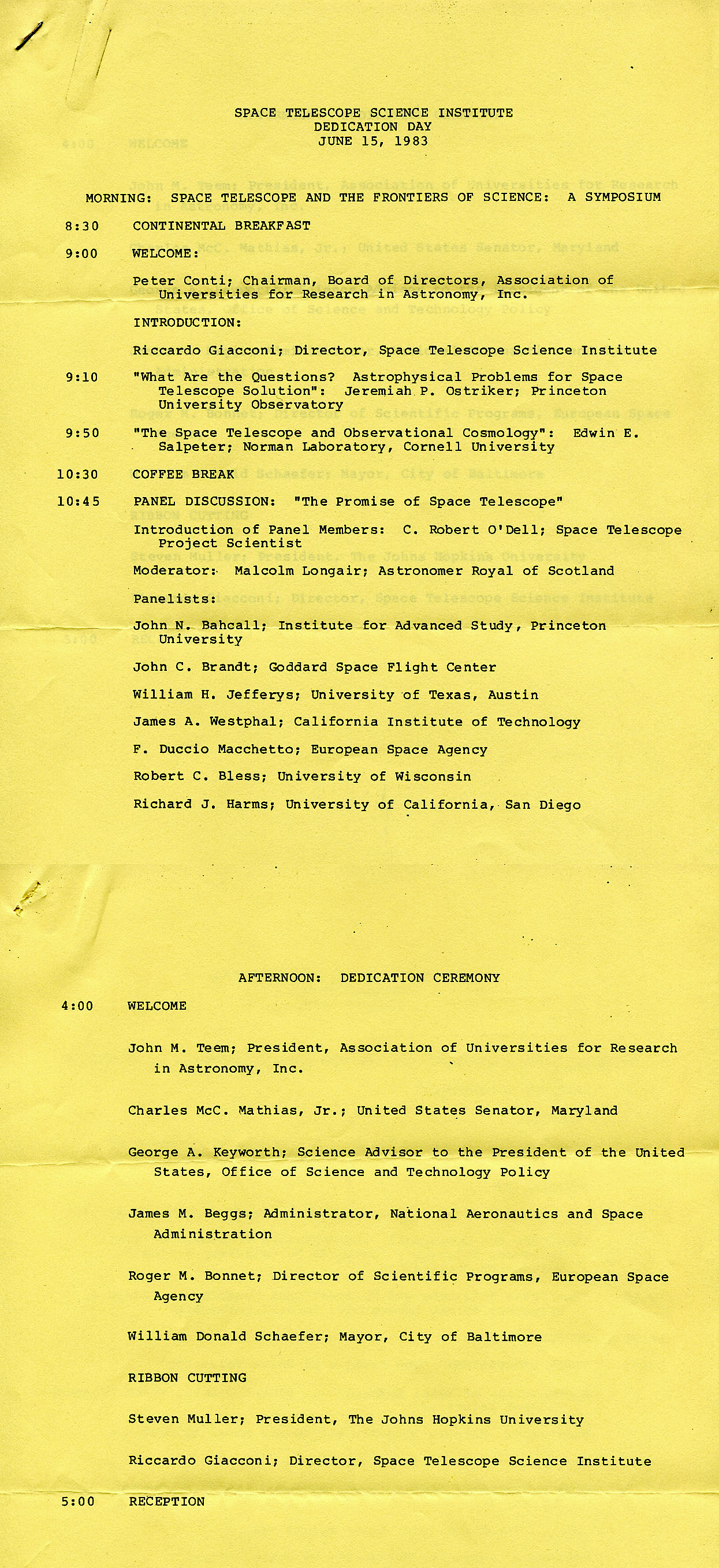 SPACE TELESCOPE SCIENCE INSTITUTE
DEDICATION DAY
JUNE 15, 1983

MORNING: SPACE TELESCOPE AND THE FRONTIERS OF SCIENCE: A SYMPOSIUM

8:30 CONTINENTAL BREAKFAST

9:00 WELCOME:

Peter Conti; Chairman, Board of Directors, Association of Universities for Research in Astronomy, Inc.

INTRODUCTION:

Riccardo Giacconi; Director, Space Telescope Science Institute

9:10 "What Are the Questions? Astrophysical Problems for Space Telescope Solution": Jeremiah P. Ostriker; Princeton University Observatory

9:50 "The Space Telescope and Observational Cosmology": Edwin E. Salpeter; Norman Laboratory, Cornell University

10:30 COFFEE BREAK

10:45 PANEL DISCUSSION: "The Promise of Space Telescope"

Introduction of Panel Members: C. Robert O'Dell; Space Telescope Project Scientist

Moderator: Malcolm Longair; Astronomer Royal of Scotland

Panelists:

John N. Bahcall; Institute for Advanced Study, Princeton University

John C. Brandt; Goddard Space Flight Center

William H. Jefferys; University of Texas, Austin

James A. Westphal; California Institute of Technology

F. Duccio Macchetto; European Space Agency

Robert C. Bless; University of Wisconsin

Richard J. Harms; University of California, San Diego

AFTERNOON: DEDICATION CEREMONY

4:00 WELCOME

John M. Teem; President, Association of Universities for Research in Astronomy, Inc.

Charles McC. Mathias, Jr.; United States Senator, Maryland

George A. Keyworth; Science Advisor to the President of the United States, Office of Science and Technology Policy

James M. Beggs; Administrator, National Aeronautics and Space Administration

Roger M. Bonnet; Director of Scientific Programs, European Space Agency

William Donald Schaefer; Mayor, City of Baltimore

RIBBON CUTTING

Steven Muller; President, The Johns Hopkins University

Riccardo Giacconi; Director, Space Telescope Science Institute

5:00 RECEPTION